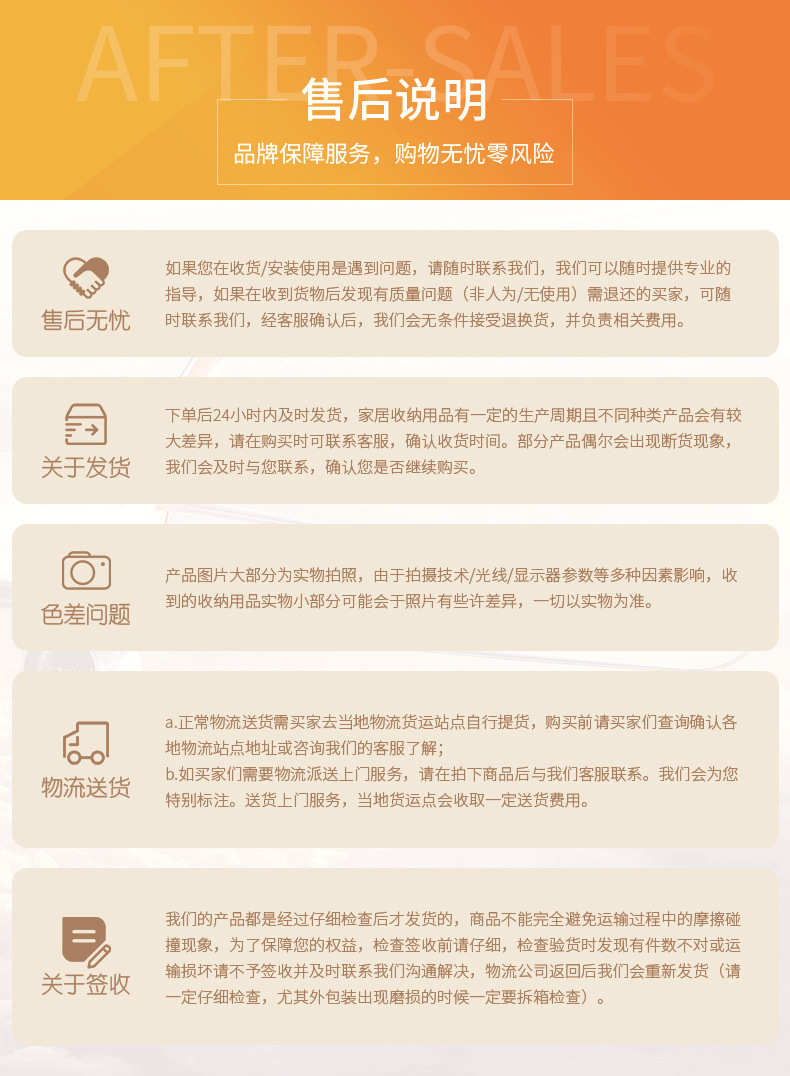 AFTER-SALES

售后说明

品牌保障服务，购物无忧零风险

售后无忧

如果您在收货/安装使用是遇到问题，请随时联系我们，我们可以随时提供专业的指导，如果在收到货物后发现有质量问题（非人为/无使用）需退还的买家，可随时联系我们，经客服确认后，我们会无条件接受退换货，并负责相关费用。

关于发货

下单后24小时内及时发货，家居收纳用品有一定的生产周期且不同种类产品会有较大差异，请在购买时可联系客服，确认收货时间。部分产品偶尔会出现断货现象，我们会及时与您联系，确认您是否继续购买。

色差问题

产品图片大部分为实物拍照，由于拍摄技术/光线/显示器参数等多种因素影响，收到的收纳用品实物小部分可能会于照片有些许差异，一切以实物为准。

物流送货

a.正常物流送货需买家去当地物流货运站点自行提货，购买前请买家们查询确认各地物流站点地址或咨询我们的客服了解；
b.如买家们需要物流派送上门服务，请在拍下商品后与我们客服联系。我们会为您特别标注。送货上门服务，当地货运点会收取一定送货费用。

关于签收

我们的产品都是经过仔细检查后才发货的，商品不能完全避免运输过程中的摩擦碰撞现象，为了保障您的权益，检查签收前请仔细，检查验货时发现有件数不对或运输损坏请不予签收并及时联系我们沟通解决，物流公司返回后我们会重新发货（请一定仔细检查，尤其外包装出现磨损的时候一定要拆箱检查）。